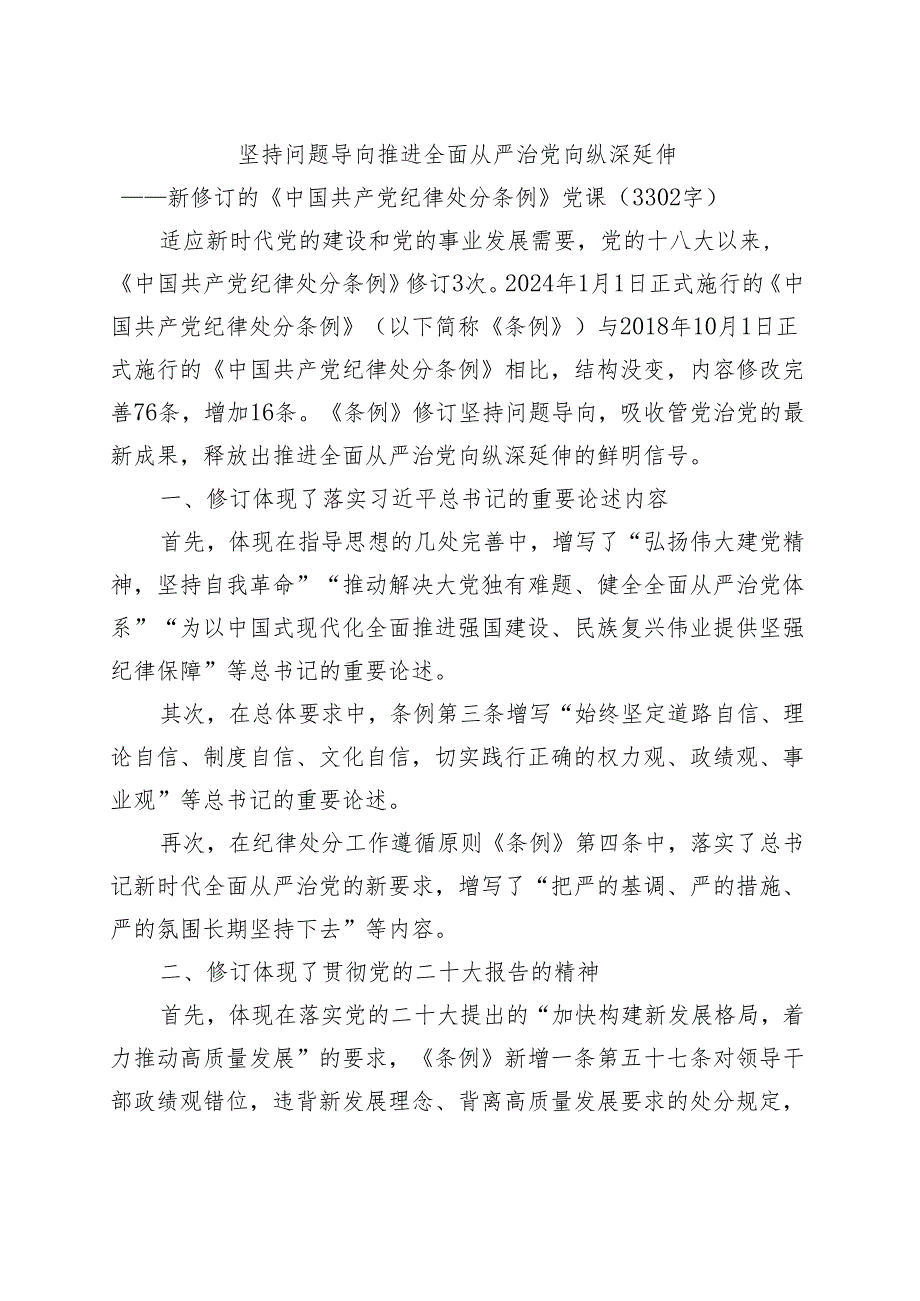 坚持问题导向推进全面从严治党向纵深延伸

——新修订的《中国共产党纪律处分条例》党课（3302字）

适应新时代党的建设和党的事业发展需要，党的十八大以来，《中国共产党纪律处分条例》修订3次。2024年1月1日正式施行的《中国共产党纪律处分条例》（以下简称《条例》）与2018年10月1日正式施行的《中国共产党纪律处分条例》相比，结构没变，内容修改完善76条，增加16条。《条例》修订坚持问题导向，吸收管党治党的最新成果，释放出推进全面从严治党向纵深延伸的鲜明信号。

一、修订体现了落实习近平总书记的重要论述内容

首先，体现在指导思想的几处完善中，增写了“弘扬伟大建党精神，坚持自我革命”“推动解决大党独有难题、健全全面从严治党体系”“为以中国式现代化全面推进强国建设、民族复兴伟业提供坚强纪律保障”等总书记的重要论述。

其次，在总体要求中，条例第三条增写“始终坚定道路自信、理论自信、制度自信、文化自信，切实践行正确的权力观、政绩观、事业观”等总书记的重要论述。

再次，在纪律处分工作遵循原则《条例》第四条中，落实了总书记新时代全面从严治党的新要求，增写了“把严的基调、严的措施、严的氛围长期坚持下去”等内容。

二、修订体现了贯彻党的二十大报告的精神

首先，体现在落实党的二十大提出的“加快构建新发展格局，着力推动高质量发展”的要求，《条例》新增一条第五十七条对领导干部政绩观错位，违背新发展理念、背离高质量发展要求的处分规定，